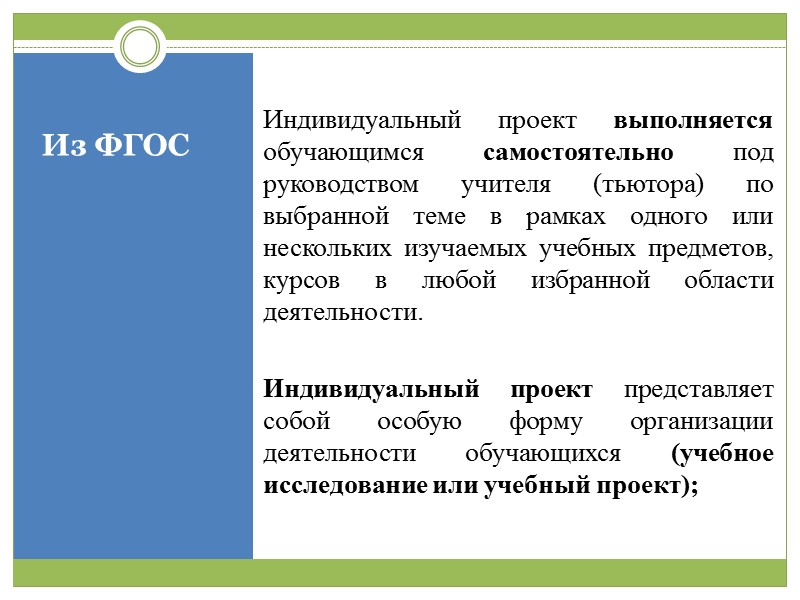 Из ФГОС

Индивидуальный проект выполняется обучающимся самостоятельно под руководством учителя (тьютора) по выбранной теме в рамках одного или нескольких изучаемых учебных предметов, курсов в любой избранной области деятельности.

Индивидуальный проект представляет собой особую форму организации деятельности обучающихся (учебное исследование или учебный проект);